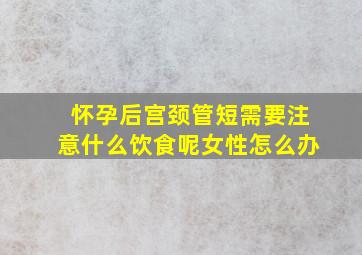 怀孕后宫颈管短需要注意什么饮食呢女性怎么办